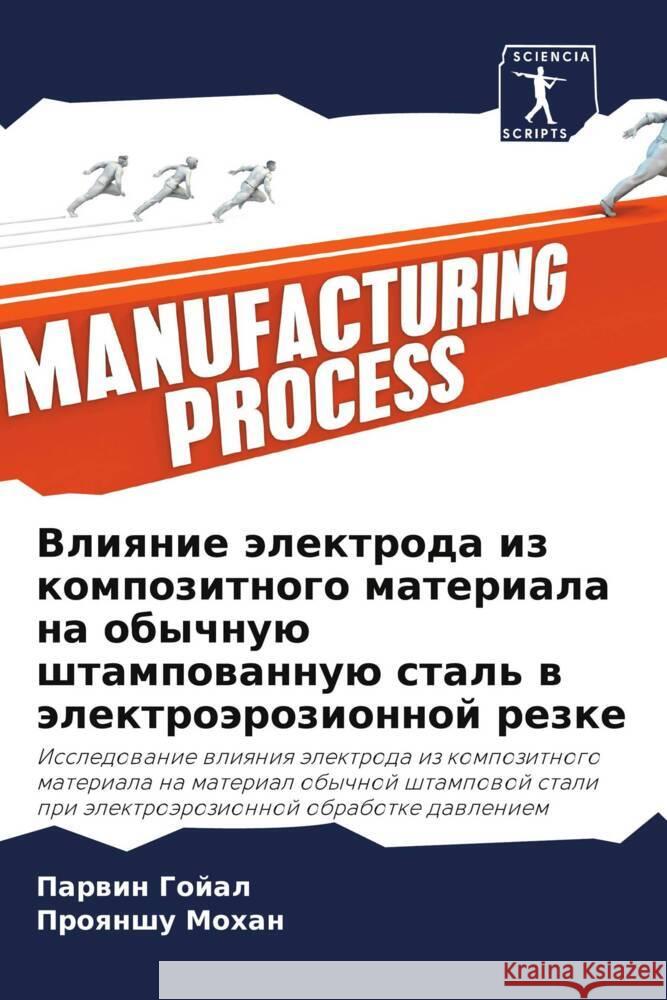 SCIENCIA
SCRIPTS

MANUFACTURING PROCESS

Влияние электрода из композитного материала на обычную штампованную сталь в электроэрозионной резке

Исследование влияния электрода из композитного материала на материал обычной штамповой стали при электроэрозионной обработке давлением

Парвин Гойал
Прояншу Мохан